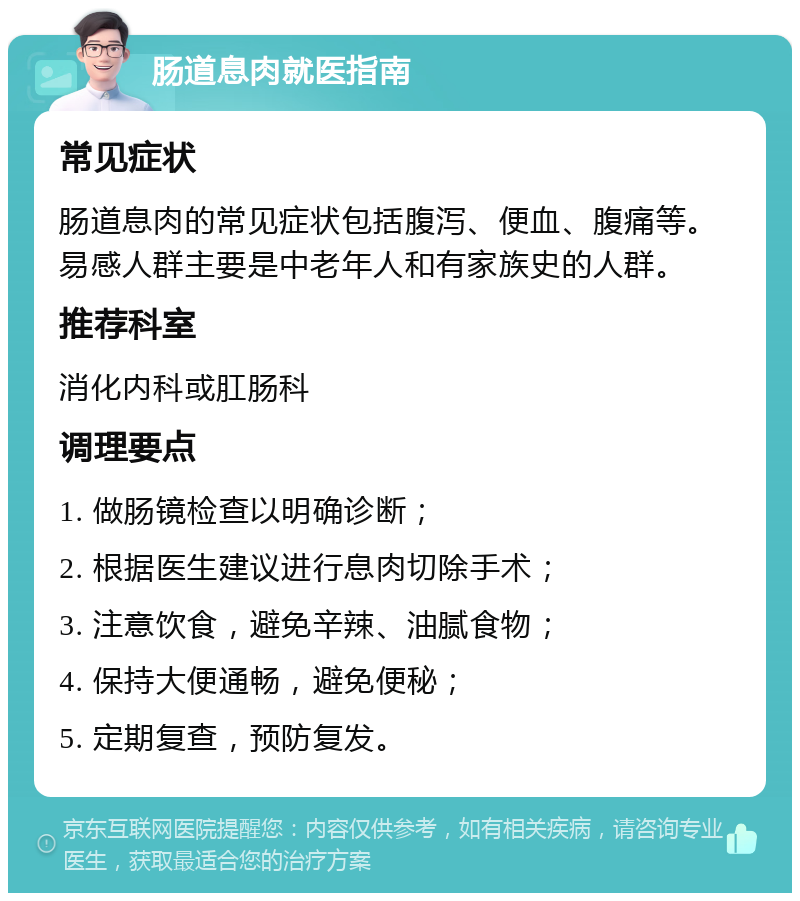 肠道息肉就医指南

常见症状

肠道息肉的常见症状包括腹泻、便血、腹痛等。易感人群主要是中老年人和有家族史的人群。

推荐科室

消化内科或肛肠科

调理要点

1. 做肠镜检查以明确诊断；

2. 根据医生建议进行息肉切除手术；

3. 注意饮食，避免辛辣、油腻食物；

4. 保持大便通畅，避免便秘；

5. 定期复查，预防复发。

京东互联网医院提醒您：内容仅供参考，如有相关疾病，请咨询专业医生，获取最适合您的治疗方案